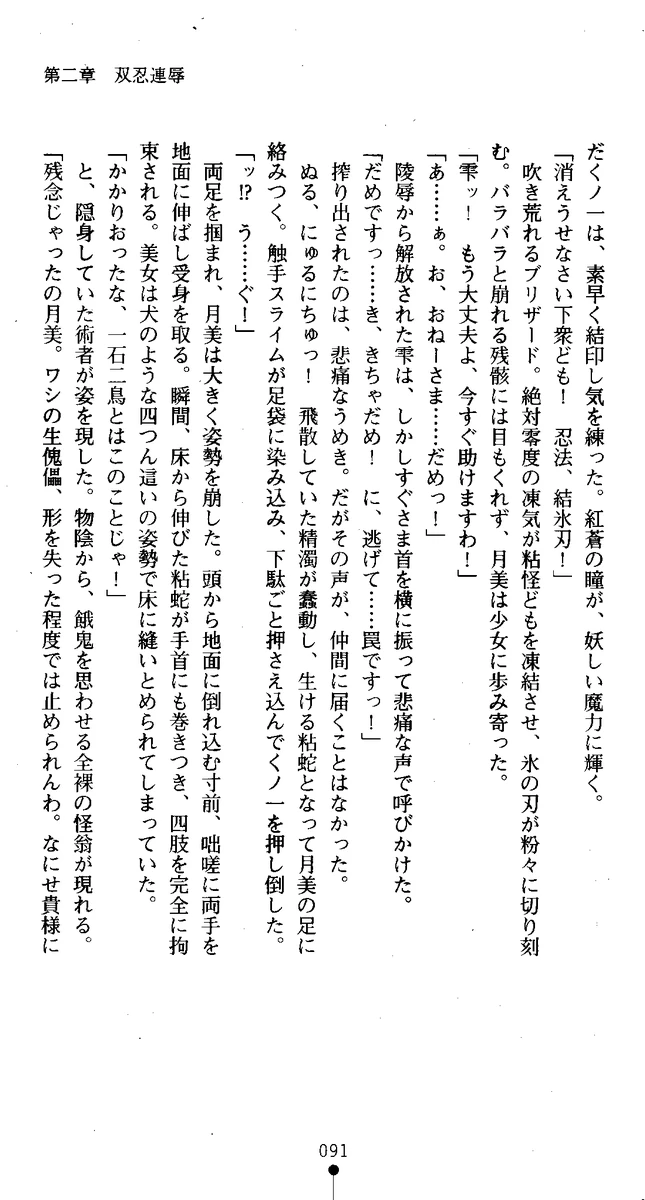 第二章　双忍連辱

だくノ一は、素早く結印し気を練った。紅蒼の瞳が、妖しい魔力に輝く。

「消えうせなさい下衆ども！　忍法、結氷刃！」

吹き荒れるブリザード。絶対零度の凍気が粘怪どもを凍結させ、氷の刃が粉々に切り刻む。バラバラと崩れる残骸には目もくれず、月美は少女に歩み寄った。

「雫ッ！　もう大丈夫よ、今すぐ助けますわ！」

「あ……ぁ。お、おねーさま……だめっ！」

陵辱から解放された雫は、しかしすぐさま首を横に振って悲痛な声で呼びかけた。

「だめですっ……き、きちゃだめ！　に、逃げて……罠ですっ！」

搾り出されたのは、悲痛なうめき。だがその声が、仲間に届くことはなかった。

ぬる、にゅるにちゅっ！　飛散していた精濁が蠢動し、生ける粘蛇となって月美の足に絡みつく。触手スライムが足袋に染み込み、下駄ごと押さえ込んでくノ一を押し倒した。

「ッ!?　う……ぐ！」

両足を掴まれ、月美は大きく姿勢を崩した。頭から地面に倒れ込む寸前、咄嗟に両手を地面に伸ばし受身を取る。瞬間、床から伸びた粘蛇が手首にも巻きつき、四肢を完全に拘束される。美女は犬のような四つん這いの姿勢で床に縫いとめられてしまっていた。

「かかりおったな、一石二鳥とはこのことじゃ！」

と、隠身していた術者が姿を現した。物陰から、餓鬼を思わせる全裸の怪翁が現れる。

「残念じゃったの月美。ワシの生傀儡、形を失った程度では止められんわ。なにせ貴様に

091